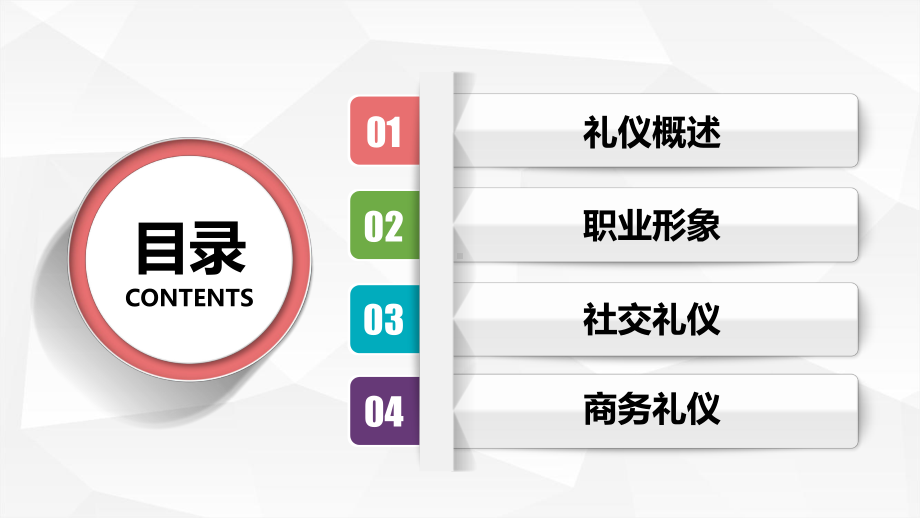 目录
CONTENTS

01 礼仪概述

02 职业形象

03 社交礼仪

04 商务礼仪